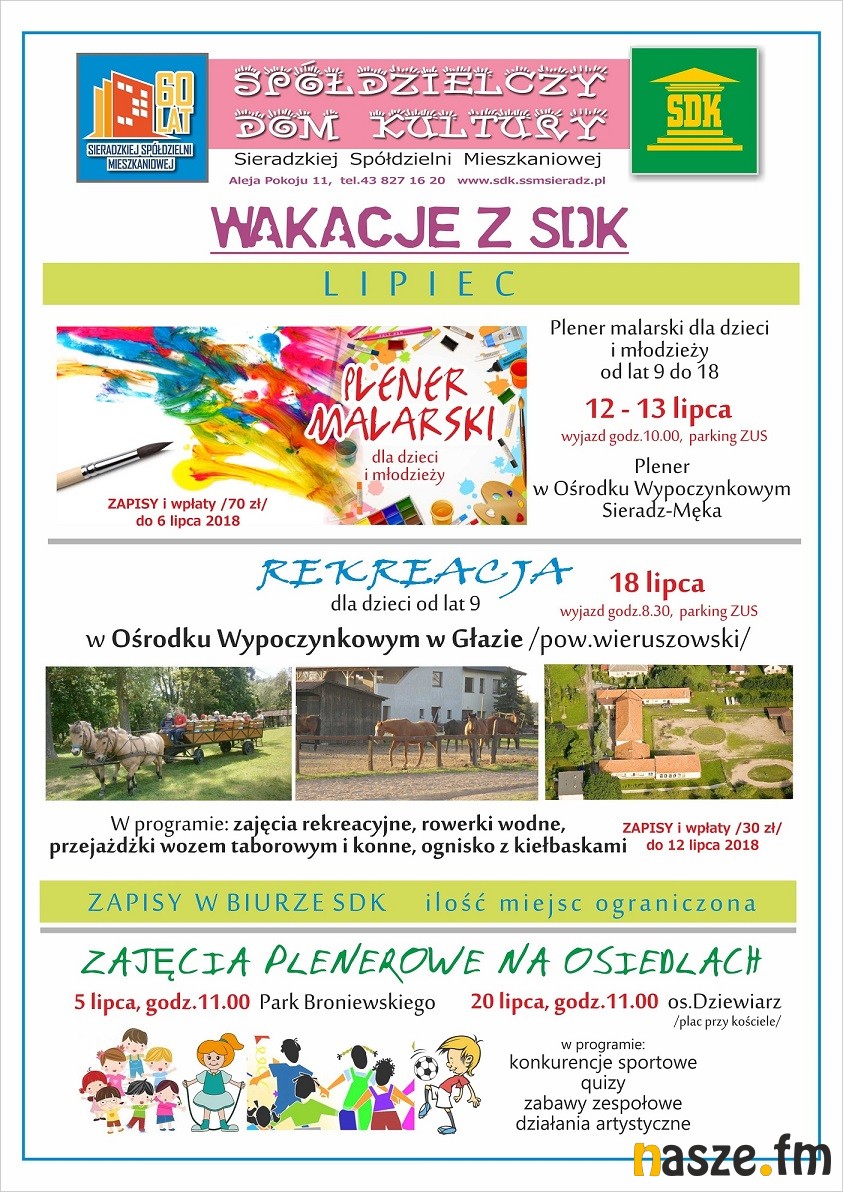 60 LAT
SIERADZKIEJ SPÓŁDZIELNI MIESZKANIOWEJ

SPÓŁDZIELCZY DOM KULTURY
Sieradzkiej Spółdzielni Mieszkaniowej
Aleja Pokoju 11, tel.43 827 16 20 www.sdk.ssmsieradz.pl

SDK

WAKACJE Z SDK

LIPIEC

PLENER MALARSKI
dla dzieci i młodzieży

ZAPISY i wpłaty /70 zł/
do 6 lipca 2018

Plener malarski dla dzieci i młodzieży
od lat 9 do 18

12 - 13 lipca
wyjazd godz.10.00, parking ZUS

Plener
w Ośrodku Wypoczynkowym
Sieradz-Męka

REKREACJA
dla dzieci od lat 9

18 lipca
wyjazd godz.8.30, parking ZUS

w Ośrodku Wypoczynkowym w Głazie /pow.wieruszowski/

W programie: zajęcia rekreacyjne, rowerki wodne, przejażdżki wozem taborowym i konne, ognisko z kiełbaskami

ZAPISY i wpłaty /30 zł/
do 12 lipca 2018

ZAPISY W BIURZE SDK ilość miejsc ograniczona

ZAJĘCIA PLENEROWE NA OSIEDLACH

5 lipca, godz.11.00 Park Broniewskiego

20 lipca, godz.11.00 os.Dziewiarz
/plac przy kościele/

w programie:
konkurencje sportowe
quizy
zabawy zespołowe
działania artystyczne

nasze.fm